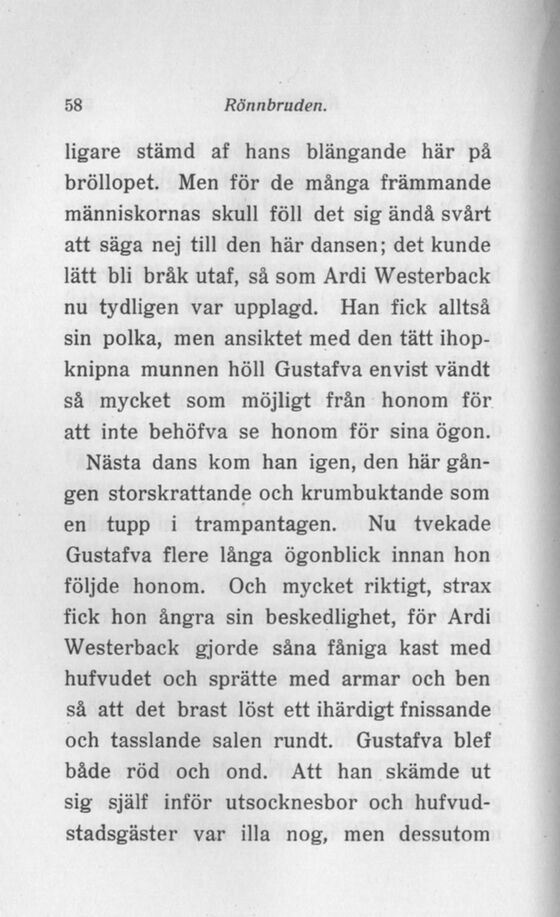 58 Rönnbruden.

ligare stämd af hans blängande här på bröllopet. Men för de många främmande människornas skull föll det sig ändå svårt att säga nej till den här dansen; det kunde lätt bli bråk utaf, så som Ardi Westerback nu tydligen var upplagd. Han fick alltså sin polka, men ansiktet med den tätt ihopknipna munnen höll Gustafva envist vändt så mycket som möjligt från honom för att inte behöfva se honom för sina ögon.

Nästa dans kom han igen, den här gången storskrattande och krumbuktande som en tupp i trampantagen. Nu tvekade Gustafva flere långa ögonblick innan hon följde honom. Och mycket riktigt, strax fick hon ångra sin beskedlighet, för Ardi Westerback gjorde såna fåniga kast med hufvudet och sprätte med armar och ben så att det brast löst ett ihärdigt fnissande och tasslande salen rundt. Gustafva blef både röd och ond. Att han skämde ut sig själf inför utsocknesbor och hufvudstadsgäster var illa nog, men dessutom